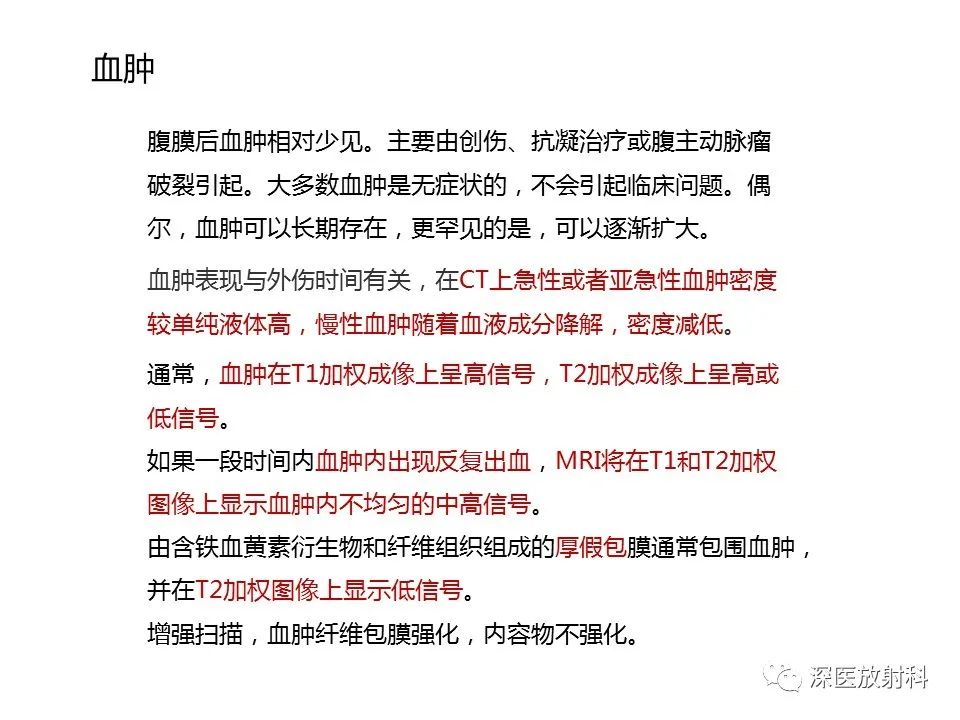 血肿

腹膜后血肿相对少见。主要由创伤、抗凝治疗或腹主动脉瘤破裂引起。大多数血肿是无症状的，不会引起临床问题。偶尔，血肿可以长期存在，更罕见的是，可以逐渐扩大。

血肿表现与外伤时间有关，在CT上急性或者亚急性血肿密度较单纯液体高，慢性血肿随着血液成分降解，密度减低。

通常，血肿在T1加权成像上呈高信号，T2加权成像上呈高或低信号。

如果一段时间内血肿内出现反复出血，MRI将在T1和T2加权图像上显示血肿内不均匀的中高信号。

由含铁血黄素衍生物和纤维组织组成的厚假包膜通常包围血肿，并在T2加权图像上显示低信号。

增强扫描，血肿纤维包膜强化，内容物不强化。

深医放射科